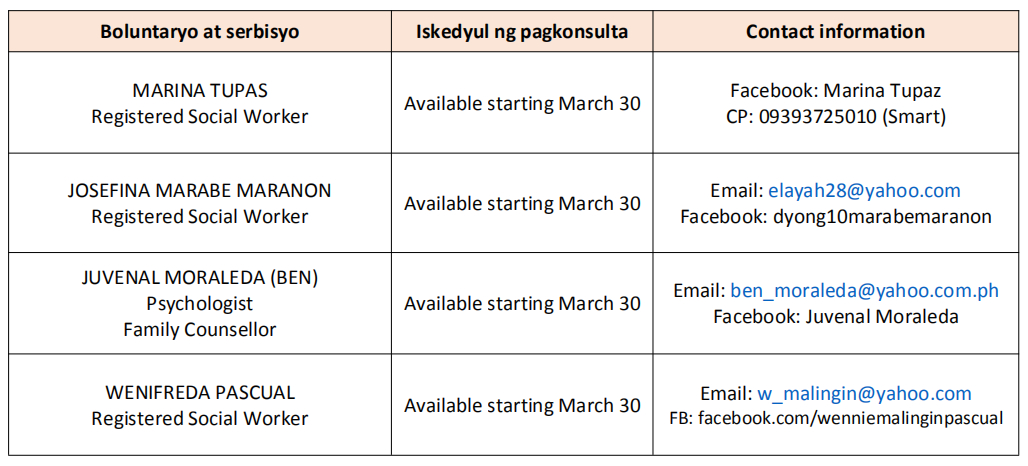 | Boluntaryo at serbisyo | Iskedyul ng pagkonsulta | Contact information |
|---|---|---|
| MARINA TUPAS Registered Social Worker | Available starting March 30 | Facebook: Marina Tupaz CP: 09393725010 (Smart) |
| JOSEFINA MARABE MARANON Registered Social Worker | Available starting March 30 | Email: elayah28@yahoo.com Facebook: dyong10marabemaranon |
| JUVENAL MORALEDA (BEN) Psychologist Family Counsellor | Available starting March 30 | Email: ben_moraleda@yahoo.com.ph Facebook: Juvenal Moraleda |
| WENIFREDA PASCUAL Registered Social Worker | Available starting March 30 | Email: w_malingin@yahoo.com FB: facebook.com/wenniemalinginpascual |